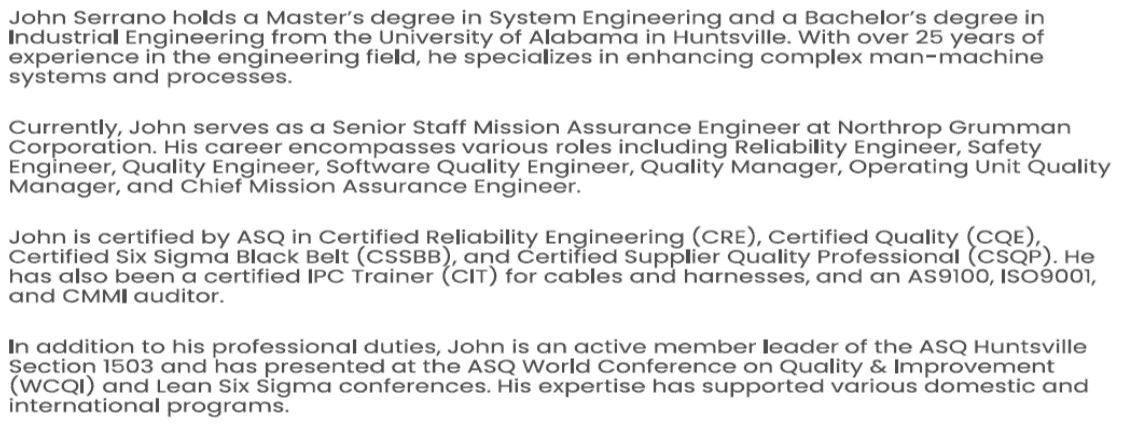 John Serrano holds a Master's degree in System Engineering and a Bachelor's degree in Industrial Engineering from the University of Alabama in Huntsville. With over 25 years of experience in the engineering field, he specializes in enhancing complex man-machine systems and processes.

Currently, John serves as a Senior Staff Mission Assurance Engineer at Northrop Grumman Corporation. His career encompasses various roles including Reliability Engineer, Safety Engineer, Quality Engineer, Software Quality Engineer, Quality Manager, Operating Unit Quality Manager, and Chief Mission Assurance Engineer.

John is certified by ASQ in Certified Reliability Engineering (CRE), Certified Quality (CQE), Certified Six Sigma Black Belt (CSSBB), and Certified Supplier Quality Professional (CSQP). He has also been a certified IPC Trainer (CIT) for cables and harnesses, and an AS9100, ISO9001, and CMMI auditor.

In addition to his professional duties, John is an active member leader of the ASQ Huntsville Section 1503 and has presented at the ASQ World Conference on Quality & Improvement (WCQI) and Lean Six Sigma conferences. His expertise has supported various domestic and international programs.